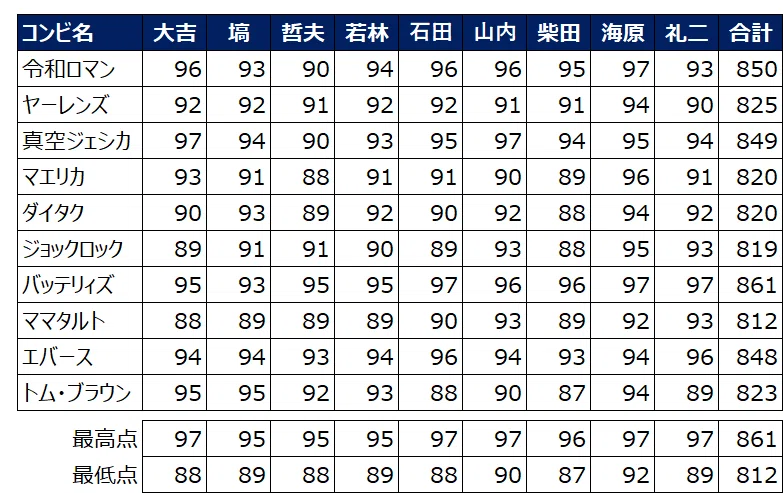 | コンビ名 | 大吉 | 塙 | 哲夫 | 若林 | 石田 | 山内 | 柴田 | 海原 | 礼二 | 合計 |
|---|---|---|---|---|---|---|---|---|---|---|
| 令和ロマン | 96 | 93 | 90 | 94 | 96 | 96 | 95 | 97 | 93 | 850 |
| ヤーレンズ | 92 | 92 | 91 | 92 | 92 | 91 | 91 | 94 | 90 | 825 |
| 真空ジェシカ | 97 | 94 | 90 | 93 | 95 | 97 | 94 | 95 | 94 | 849 |
| マエリカ | 93 | 91 | 88 | 91 | 91 | 90 | 89 | 96 | 91 | 820 |
| ダイタク | 90 | 93 | 89 | 92 | 90 | 92 | 88 | 94 | 92 | 820 |
| ジョックロック | 89 | 91 | 91 | 90 | 89 | 93 | 88 | 95 | 93 | 819 |
| バッテリィズ | 95 | 93 | 95 | 95 | 97 | 96 | 96 | 97 | 97 | 861 |
| ママタルト | 88 | 89 | 89 | 89 | 90 | 93 | 89 | 92 | 93 | 812 |
| エバース | 94 | 94 | 93 | 94 | 96 | 94 | 93 | 94 | 96 | 848 |
| トム・ブラウン | 95 | 95 | 92 | 93 | 88 | 90 | 87 | 94 | 89 | 823 |
| 最高点 | 97 | 95 | 95 | 95 | 97 | 97 | 96 | 97 | 97 | 861 |
| 最低点 | 88 | 89 | 88 | 89 | 88 | 90 | 87 | 92 | 89 | 812 |